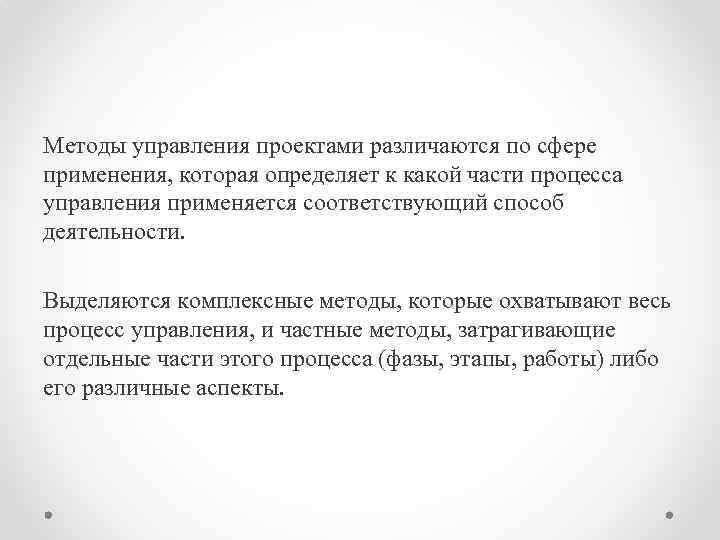 Методы управления проектами различаются по сфере применения, которая определяет к какой части процесса управления применяется соответствующий способ деятельности.

Выделяются комплексные методы, которые охватывают весь процесс управления, и частные методы, затрагивающие отдельные части этого процесса (фазы, этапы, работы) либо его различные аспекты.